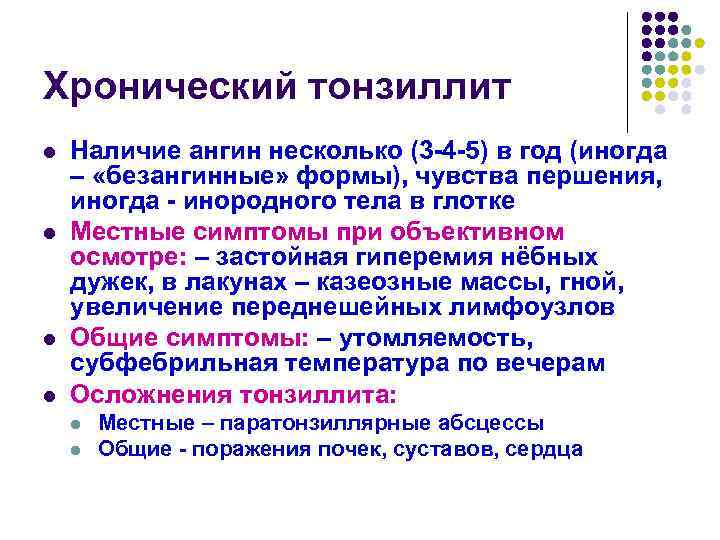 Хронический тонзиллит

- Наличие ангин несколько (3-4-5) в год (иногда – «безангинные» формы), чувства першения, иногда - инородного тела в глотке
- Местные симптомы при объективном осмотре: – застойная гиперемия нёбных дужек, в лакунах – казеозные массы, гной, увеличение переднешейных лимфоузлов
- Общие симптомы: – утомляемость, субфебрильная температура по вечерам
- Осложнения тонзиллита:
  - Местные – паратонзиллярные абсцессы
  - Общие - поражения почек, суставов, сердца